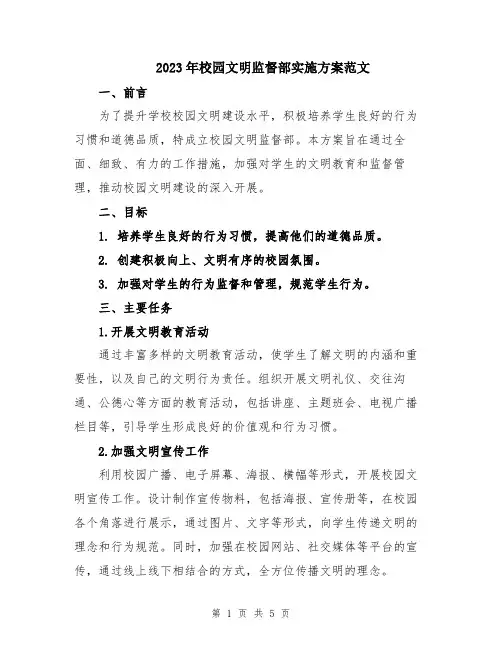 2023年校园文明监督部实施方案范文

一、前言

为了提升学校校园文明建设水平，积极培养学生良好的行为习惯和道德品质，特成立校园文明监督部。本方案旨在通过全面、细致、有力的工作措施，加强对学生的文明教育和监督管理，推动校园文明建设的深入开展。

二、目标

1. 培养学生良好的行为习惯，提高他们的道德品质。

2. 创建积极向上、文明有序的校园氛围。

3. 加强对学生的行为监督和管理，规范学生行为。

三、主要任务

1.开展文明教育活动

通过丰富多样的文明教育活动，使学生了解文明的内涵和重要性，以及自己的文明行为责任。组织开展文明礼仪、交往沟通、公德心等方面的教育活动，包括讲座、主题班会、电视广播栏目等，引导学生形成良好的价值观和行为习惯。

2.加强文明宣传工作

利用校园广播、电子屏幕、海报、横幅等形式，开展校园文明宣传工作。设计制作宣传物料，包括海报、宣传册等，在校园各个角落进行展示，通过图片、文字等形式，向学生传递文明的理念和行为规范。同时，加强在校园网站、社交媒体等平台的宣传，通过线上线下相结合的方式，全方位传播文明的理念。

第 1 页 共 5 页